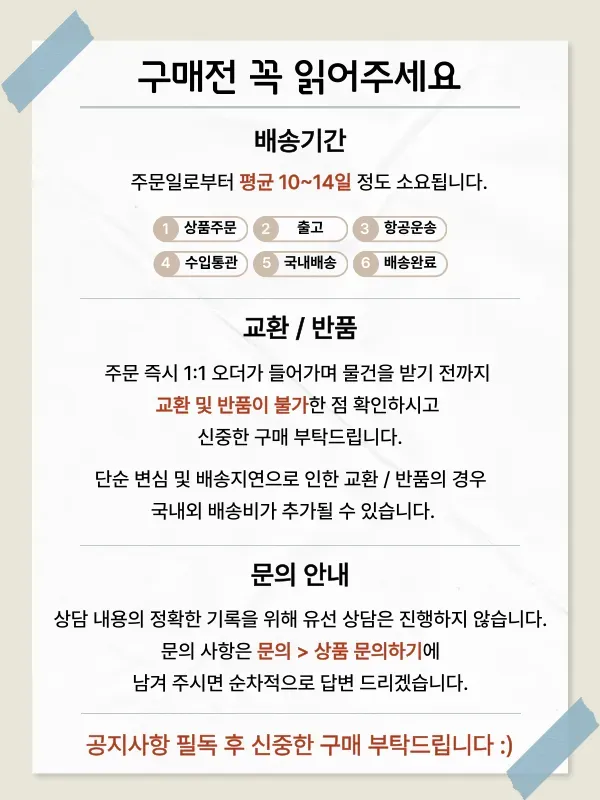 구매전 꼭 읽어주세요

배송기간

주문일로부터 평균 10~14일 정도 소요됩니다.

1 상품주문 2 출고 3 항공운송
4 수입통관 5 국내배송 6 배송완료

교환 / 반품

주문 즉시 1:1 오더가 들어가며 물건을 받기 전까지 교환 및 반품이 불가한 점 확인하시고 신중한 구매 부탁드립니다.

단순 변심 및 배송지연으로 인한 교환 / 반품의 경우 국내외 배송비가 추가될 수 있습니다.

문의 안내

상담 내용의 정확한 기록을 위해 유선 상담은 진행하지 않습니다. 문의 사항은 문의 > 상품 문의하기에 남겨 주시면 순차적으로 답변 드리겠습니다.

공지사항 필독 후 신중한 구매 부탁드립니다 :)